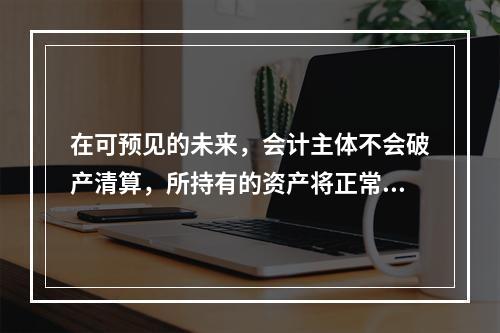 在可预见的未来，会计主体不会破产清算，所持有的资产将正常...